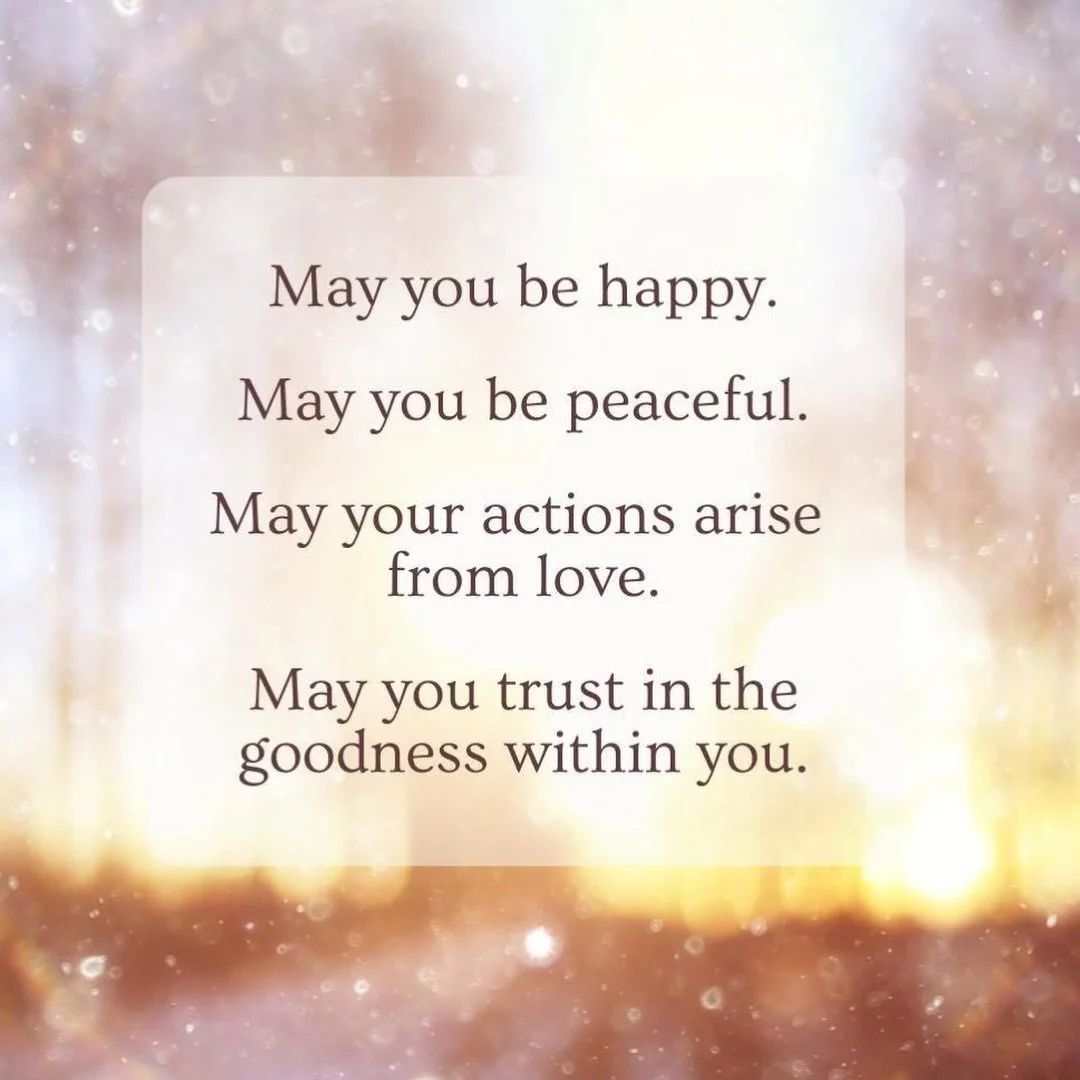 May you be happy.

May you be peaceful.

May your actions arise from love.

May you trust in the goodness within you.